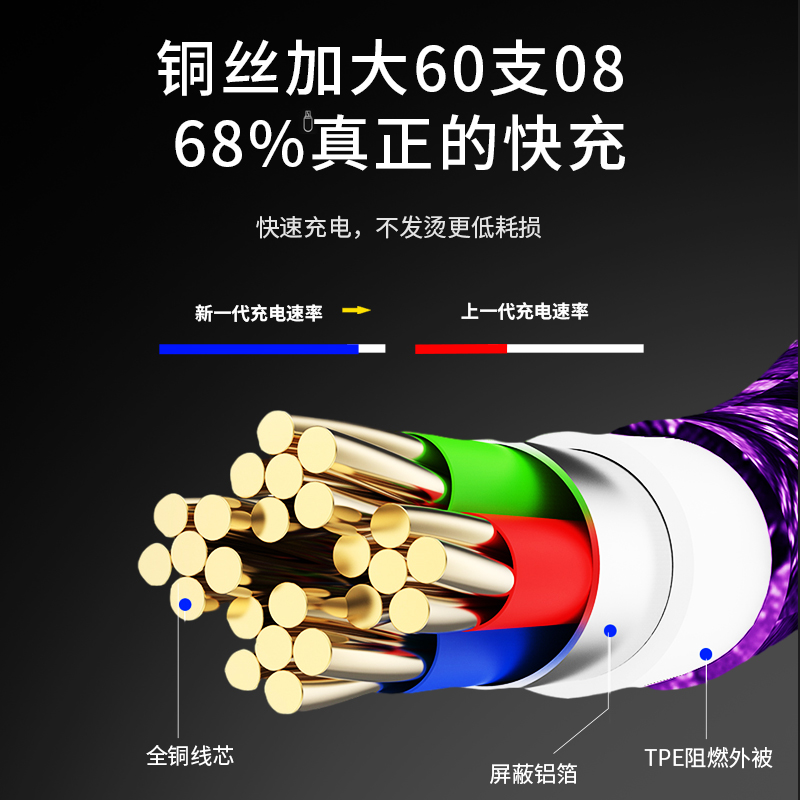 铜丝加大60支08
68%真正的快充

快速充电，不发烫更低耗损

新一代充电速率

上一代充电速率

全铜线芯

屏蔽铝箔

TPE阻燃外被